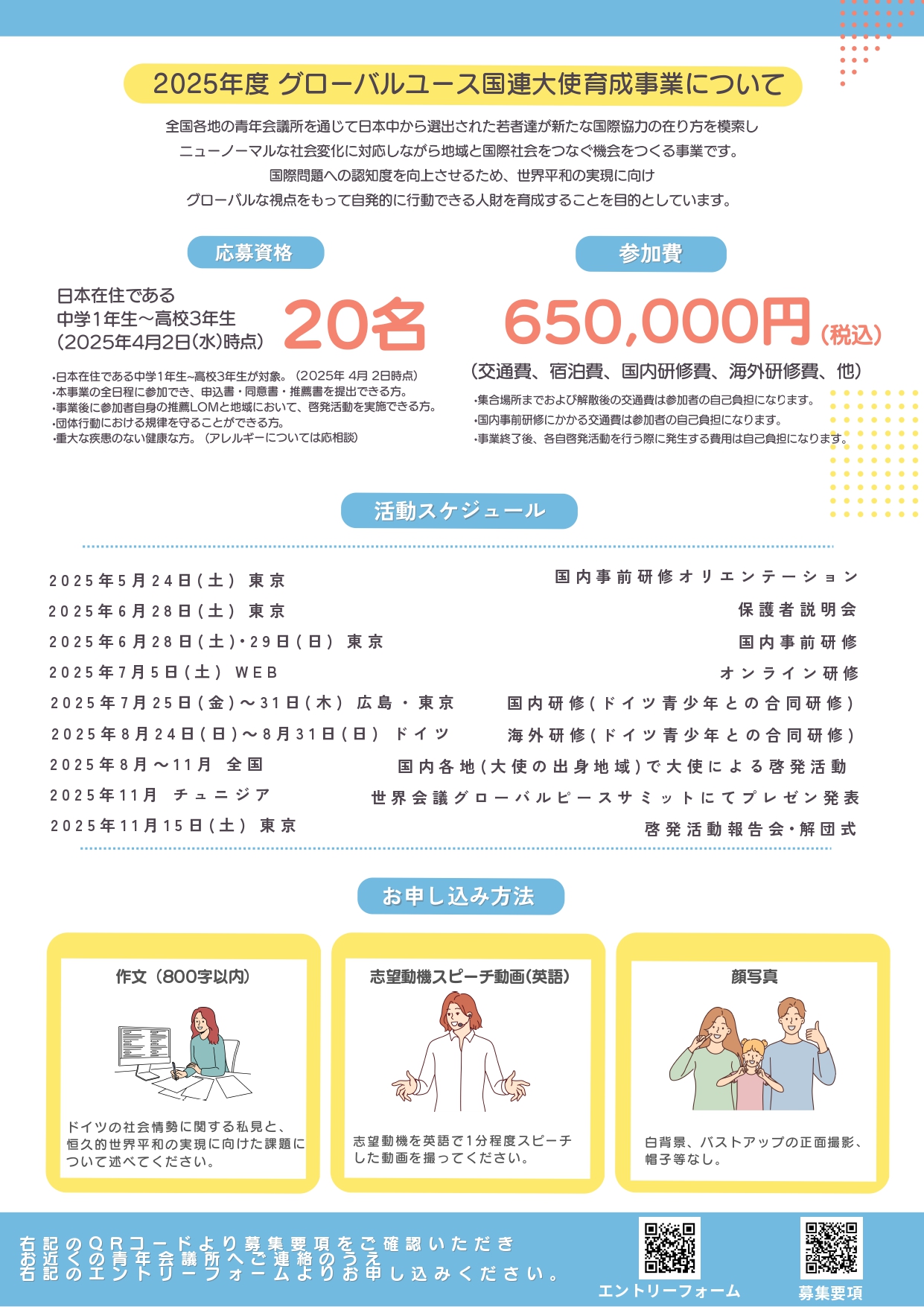 2025年度 グローバルユース国連大使育成事業について

全国各地の青年会議所を通じて日本中から選出された若者達が新たな国際協力の在り方を模索し
ニューノーマルな社会変化に対応しながら地域と国際社会をつなぐ機会をつくる事業です。
国際問題への認知度を向上させるため、世界平和の実現に向け
グローバルな視点をもって自発的に行動できる人財を育成することを目的としています。

応募資格

日本在住である
中学1年生～高校3年生
(2025年4月2日(水)時点)

20名

•日本在住である中学1年生~高校3年生が対象。(2025年 4月 2日時点)
•本事業の全日程に参加でき、申込書・同意書・推薦書を提出できる方。
•事業後に参加者自身の推薦LOMと地域において、啓発活動を実施できる方。
•団体行動における規律を守ることができる方。
•重大な疾患のない健康な方。(アレルギーについては応相談)

参加費

650,000円(税込)

(交通費、宿泊費、国内研修費、海外研修費、他)

•集合場所までおよび解散後の交通費は参加者の自己負担になります。
•国内事前研修にかかる交通費は参加者の自己負担になります。
•事業終了後、各自啓発活動を行う際に発生する費用は自己負担になります。

活動スケジュール

2025年5月24日(土) 東京 国内事前研修オリエンテーション
2025年6月28日(土) 東京 保護者説明会
2025年6月28日(土)・29日(日) 東京 国内事前研修
2025年7月5日(土) WEB オンライン研修
2025年7月25日(金)～31日(木) 広島・東京 国内研修(ドイツ青少年との合同研修)
2025年8月24日(日)～8月31日(日) ドイツ 海外研修(ドイツ青少年との合同研修)
2025年8月～11月 全国 国内各地(大使の出身地域)で大使による啓発活動
2025年11月 チュニジア 世界会議グローバルピースサミットにてプレゼン発表
2025年11月15日(土) 東京 啓発活動報告会・解団式

お申し込み方法

作文(800字以内)

ドイツの社会情勢に関する私見と、恒久的世界平和の実現に向けた課題について述べてください。

志望動機スピーチ動画(英語)

志望動機を英語で1分程度スピーチした動画を撮ってください。

顔写真

白背景、バストアップの正面撮影、帽子等なし。

右記のQRコードより募集要項をご確認いただき
お近くの青年会議所へご連絡のうえ
右記のエントリーフォームよりお申し込みください。

エントリーフォーム

募集要項